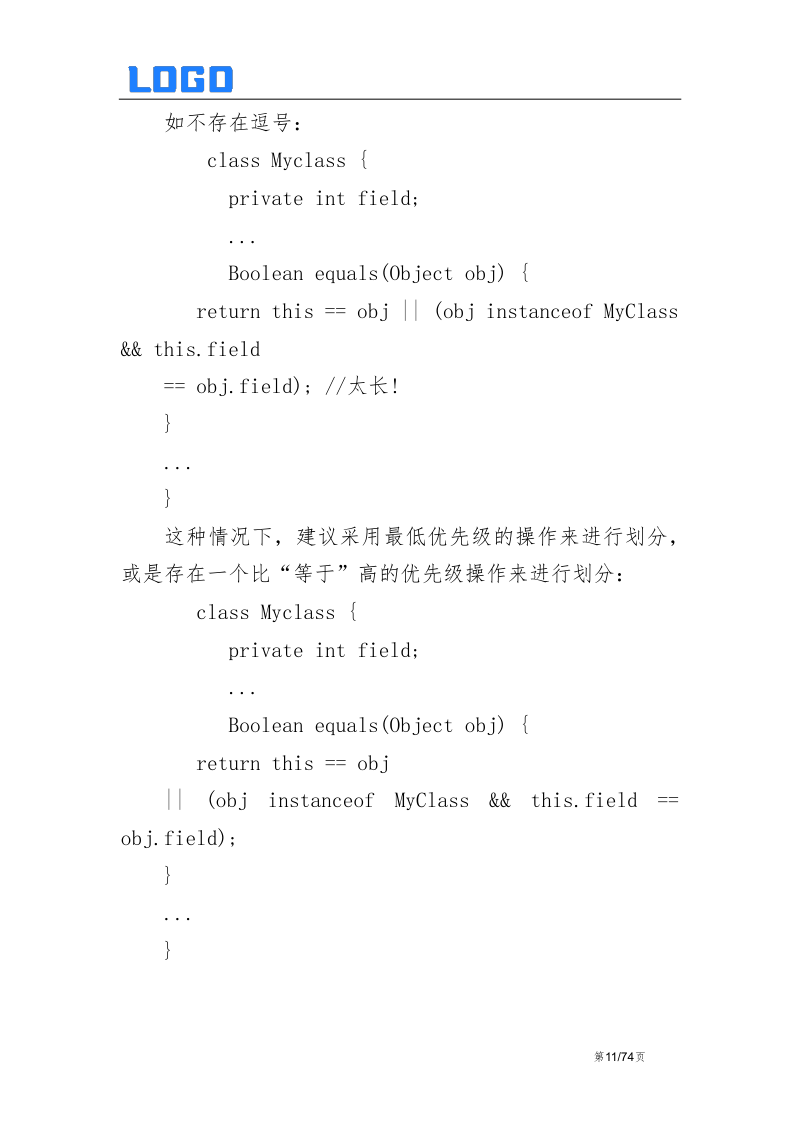 LOGO

如不存在逗号：

class Myclass {

private int field;

...

Boolean equals(Object obj) {

return this == obj || (obj instanceof MyClass && this.field

== obj.field); //太长!

}

...

}

这种情况下，建议采用最低优先级的操作来进行划分，或是存在一个比“等于”高的优先级操作来进行划分：

class Myclass {

private int field;

...

Boolean equals(Object obj) {

return this == obj

|| (obj instanceof MyClass && this.field == obj.field);

}

...

}

第11/74页